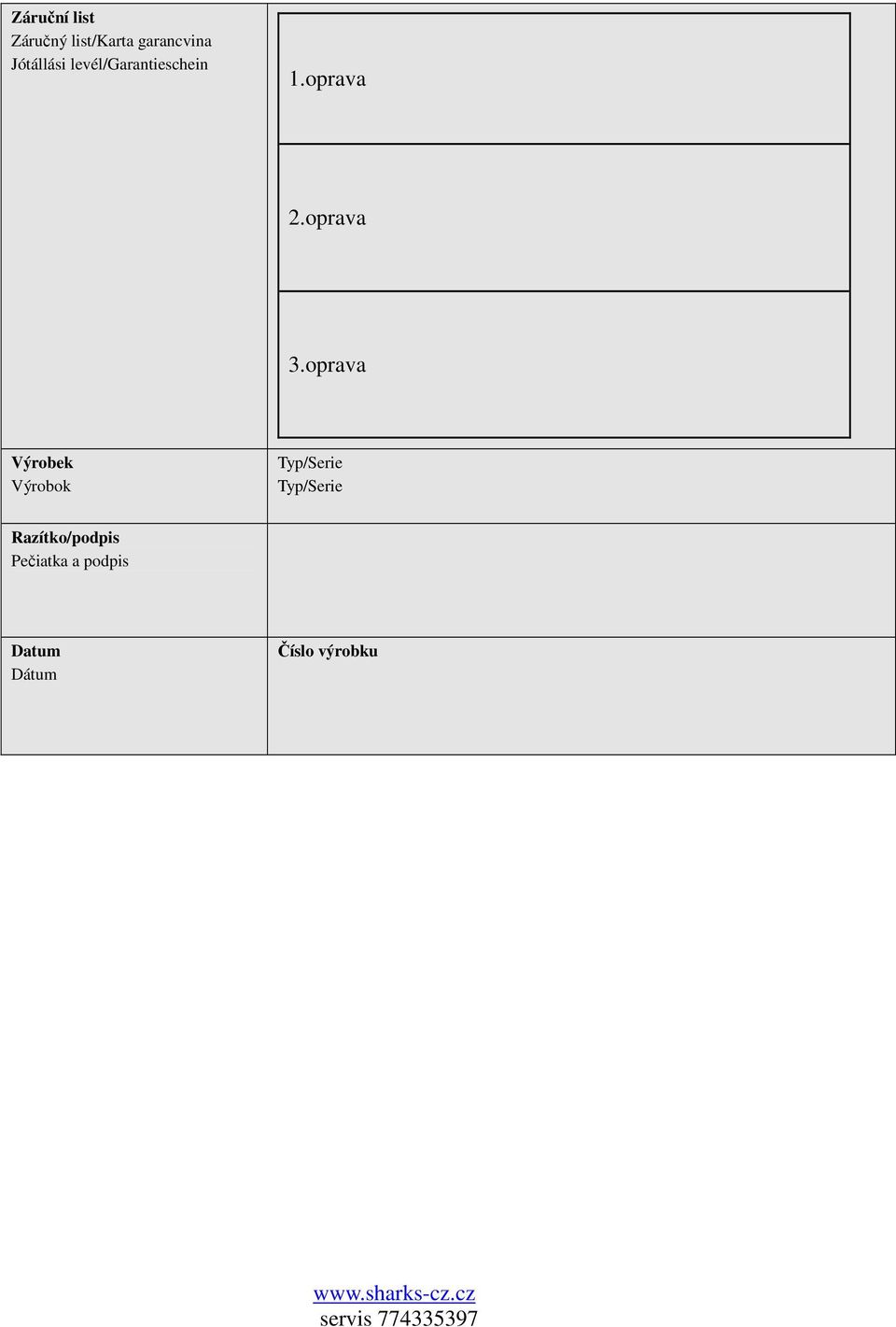 Záruční list
Záručný list/Karta garancvina
Jótállási levél/Garantieschein

1.oprava

2.oprava

3.oprava

Výrobek
Výrobok

Typ/Serie
Typ/Serie

Razítko/podpis
Pečiatka a podpis

Datum
Dátum

Číslo výrobku

www.sharks-cz.cz
servis 774335397